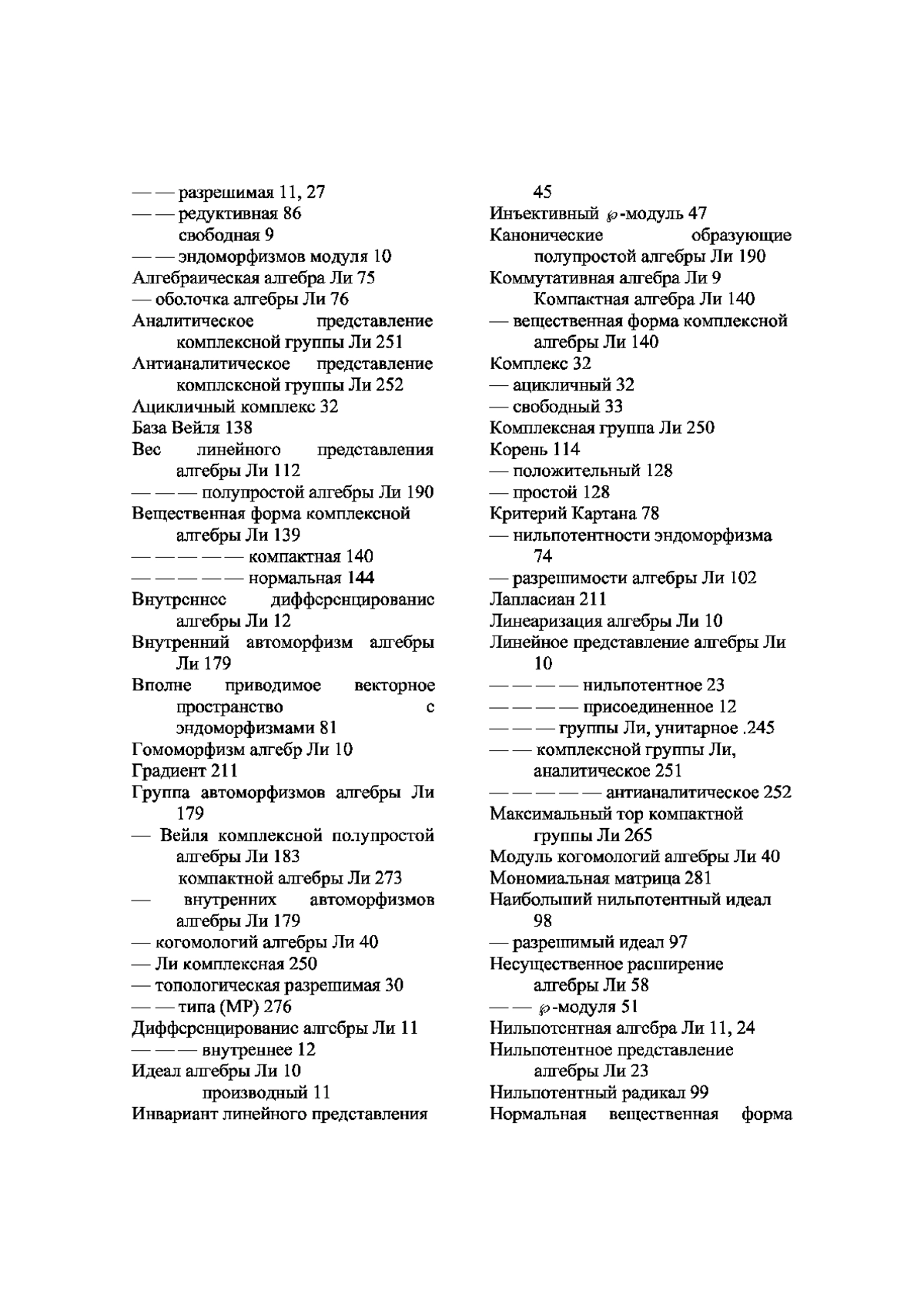 — — разрешимая 11, 27
— — редуктивная 86
свободная 9
— — эндоморфизмов модуля 10
Алгебраическая алгебра Ли 75
— оболочка алгебры Ли 76
Аналитическое представление комплексной группы Ли 251
Антианалитическое представление комплексной группы Ли 252
Ацикличный комплекс 32
База Вейля 138
Вес линейного представления алгебры Ли 112
— — — полупростой алгебры Ли 190
Вещественная форма комплексной алгебры Ли 139
— — — — — компактная 140
— — — — — нормальная 144
Внутреннее дифференцирование алгебры Ли 12
Внутренний автоморфизм алгебры Ли 179
Вполне приводимое векторное пространство с эндоморфизмами 81
Гомоморфизм алгебр Ли 10
Градиент 211
Группа автоморфизмов алгебры Ли 179
— Вейля комплексной полупростой алгебры Ли 183
компактной алгебры Ли 273
— внутренних автоморфизмов алгебры Ли 179
— когомологий алгебры Ли 40
— Ли комплексная 250
— топологическая разрешимая 30
— — типа (MP) 276
Дифференцирование алгебры Ли 11
— — — внутреннее 12
Идеал алгебры Ли 10
производный 11
Инвариант линейного представления 45
Инъективный $\wp$-модуль 47
Канонические образующие полупростой алгебры Ли 190
Коммутативная алгебра Ли 9
Компактная алгебра Ли 140
— вещественная форма комплексной алгебры Ли 140
Комплекс 32
— ацикличный 32
— свободный 33
Комплексная группа Ли 250
Корень 114
— положительный 128
— простой 128
Критерий Картана 78
— нильпотентности эндоморфизма 74
— разрешимости алгебры Ли 102
Лапласиан 211
Линеаризация алгебры Ли 10
Линейное представление алгебры Ли 10
— — — — нильпотентное 23
— — — — присоединенное 12
— — — группы Ли, унитарное .245
— — комплексной группы Ли, аналитическое 251
— — — — — антианалитическое 252
Максимальный тор компактной группы Ли 265
Модуль когомологий алгебры Ли 40
Мономиальная матрица 281
Наибольший нильпотентный идеал 98
— разрешимый идеал 97
Несущественное расширение алгебры Ли 58
— — $\wp$-модуля 51
Нильпотентная алгебра Ли 11, 24
Нильпотентное представление алгебры Ли 23
Нильпотентный радикал 99
Нормальная вещественная форма